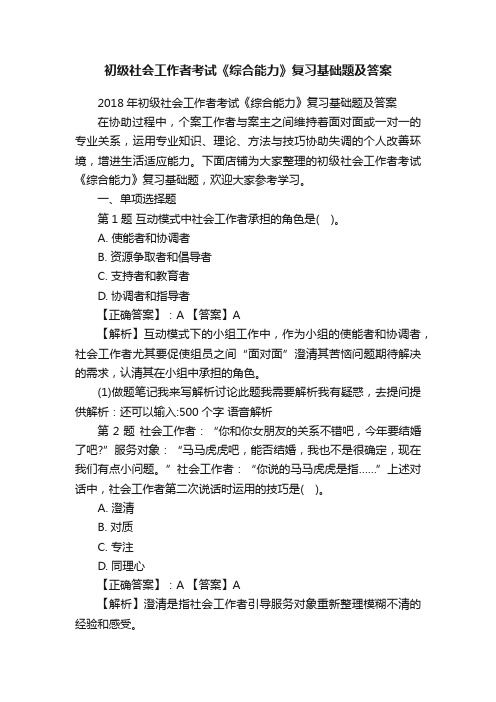 初级社会工作者考试《综合能力》复习基础题及答案

2018 年初级社会工作者考试《综合能力》复习基础题及答案

在协助过程中，个案工作者与案主之间维持着面对面或一对一的专业关系，运用专业知识、理论、方法与技巧协助失调的个人改善环境，增进生活适应能力。下面店铺为大家整理的初级社会工作者考试《综合能力》复习基础题，欢迎大家参考学习。

一、单项选择题

第 1 题 互动模式中社会工作者承担的角色是(　)。

A. 使能者和协调者

B. 资源争取者和倡导者

C. 支持者和教育者

D. 协调者和指导者

【正确答案】：A 【答案】A

【解析】互动模式下的小组工作中，作为小组的使能者和协调者，社会工作者尤其要促使组员之间“面对面”澄清其苦恼问题期待解决的需求，认清其在小组中承担的角色。

(1)做题笔记我来写解析讨论此题我需要解析我有疑惑，去提问提供解析：还可以输入:500 个字 语音解析

第 2 题 社会工作者：“你和你女朋友的关系不错吧，今年要结婚了吧?”服务对象：“马马虎虎吧，能否结婚，我也不是很确定，现在我们有点小问题。”社会工作者：“你说的马马虎虎是指……”上述对话中，社会工作者第二次说话时运用的技巧是(　)。

A. 澄清

B. 对质

C. 专注

D. 同理心

【正确答案】：A 【答案】A

【解析】澄清是指社会工作者引导服务对象重新整理模糊不清的经验和感受。